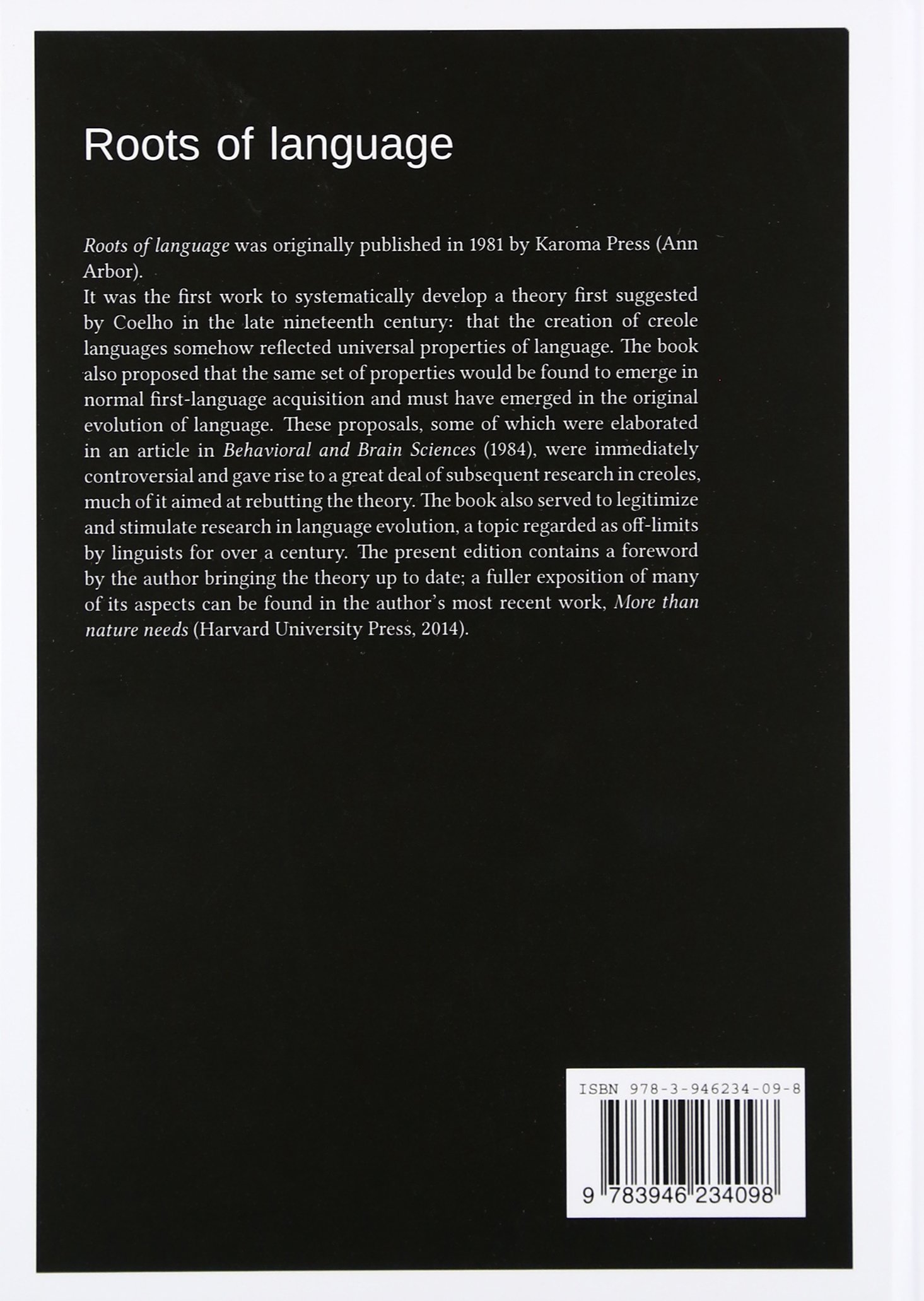 Roots of language

Roots of language was originally published in 1981 by Karoma Press (Ann Arbor).

It was the first work to systematically develop a theory first suggested by Coelho in the late nineteenth century: that the creation of creole languages somehow reflected universal properties of language. The book also proposed that the same set of properties would be found to emerge in normal first-language acquisition and must have emerged in the original evolution of language. These proposals, some of which were elaborated in an article in Behavioral and Brain Sciences (1984), were immediately controversial and gave rise to a great deal of subsequent research in creoles, much of it aimed at rebutting the theory. The book also served to legitimize and stimulate research in language evolution, a topic regarded as off-limits by linguists for over a century. The present edition contains a foreword by the author bringing the theory up to date; a fuller exposition of many of its aspects can be found in the author's most recent work, More than nature needs (Harvard University Press, 2014).

ISBN 978-3-946234-09-8

9 783946 234098